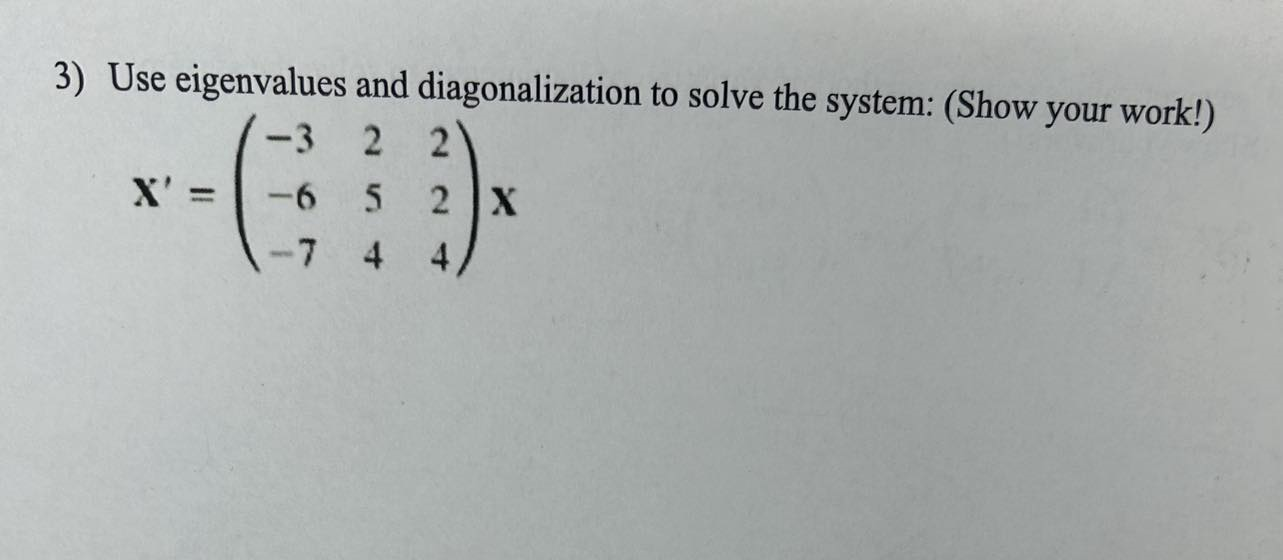 3) Use eigenvalues and diagonalization to solve the system: (Show your work!)

$\mathbf{X}' = \begin{pmatrix} -3 & 2 & 2 \\ -6 & 5 & 2 \\ -7 & 4 & 4 \end{pmatrix} \mathbf{X}$